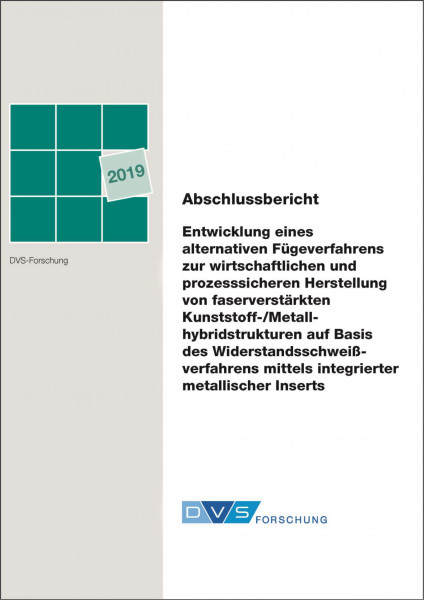 2019

DVS-Forschung

Abschlussbericht

Entwicklung eines alternativen Fügeverfahrens zur wirtschaftlichen und prozesssicheren Herstellung von faserverstärkten Kunststoff-/Metallhybridstrukturen auf Basis des Widerstandsschweißverfahrens mittels integrierter metallischer Inserts

DVS FORSCHUNG